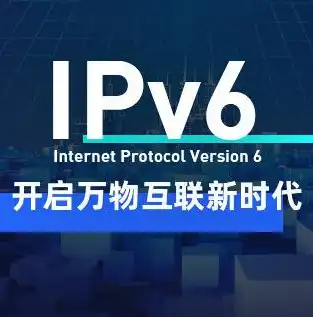 IPv6

Internet Protocol Version 6

开启万物互联新时代